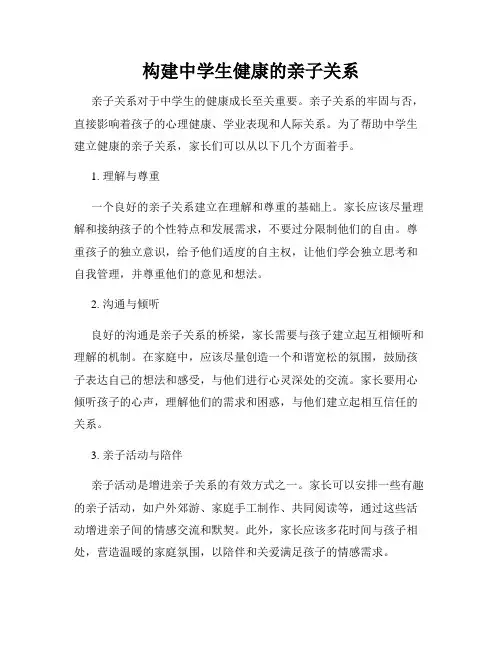 构建中学生健康的亲子关系

亲子关系对于中学生的健康成长至关重要。亲子关系的牢固与否，直接影响着孩子的心理健康、学业表现和人际关系。为了帮助中学生建立健康的亲子关系，家长们可以从以下几个方面着手。

1. 理解与尊重

一个良好的亲子关系建立在理解和尊重的基础上。家长应该尽量理解和接纳孩子的个性特点和发展需求，不要过分限制他们的自由。尊重孩子的独立意识，给予他们适度的自主权，让他们学会独立思考和自我管理，并尊重他们的意见和想法。

2. 沟通与倾听

良好的沟通是亲子关系的桥梁，家长需要与孩子建立起互相倾听和理解的机制。在家庭中，应该尽量创造一个和谐宽松的氛围，鼓励孩子表达自己的想法和感受，与他们进行心灵深处的交流。家长要用心倾听孩子的心声，理解他们的需求和困惑，与他们建立起相互信任的关系。

3. 亲子活动与陪伴

亲子活动是增进亲子关系的有效方式之一。家长可以安排一些有趣的亲子活动，如户外郊游、家庭手工制作、共同阅读等，通过这些活动增进亲子间的情感交流和默契。此外，家长应该多花时间与孩子相处，营造温暖的家庭氛围，以陪伴和关爱满足孩子的情感需求。